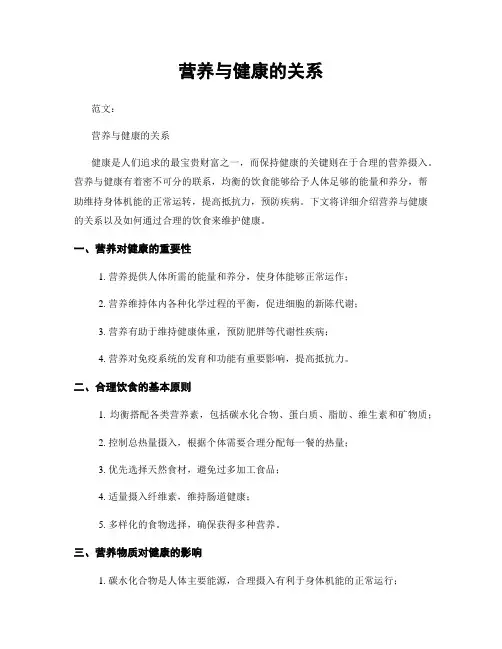 营养与健康的关系

范文：

营养与健康的关系

健康是人们追求的最宝贵财富之一，而保持健康的关键则在于合理的营养摄入。营养与健康有着密不可分的联系，均衡的饮食能够给予人体足够的能量和养分，帮助维持身体机能的正常运转，提高抵抗力，预防疾病。下文将详细介绍营养与健康的关系以及如何通过合理的饮食来维护健康。

一、营养对健康的重要性

1. 营养提供人体所需的能量和养分，使身体能够正常运作；

2. 营养维持体内各种化学过程的平衡，促进细胞的新陈代谢；

3. 营养有助于维持健康体重，预防肥胖等代谢性疾病；

4. 营养对免疫系统的发育和功能有重要影响，提高抵抗力。

二、合理饮食的基本原则

1. 均衡搭配各类营养素，包括碳水化合物、蛋白质、脂肪、维生素和矿物质；

2. 控制总热量摄入，根据个体需要合理分配每一餐的热量；

3. 优先选择天然食材，避免过多加工食品；

4. 适量摄入纤维素，维持肠道健康；

5. 多样化的食物选择，确保获得多种营养。

三、营养物质对健康的影响

1. 碳水化合物是人体主要能源，合理摄入有利于身体机能的正常运行；